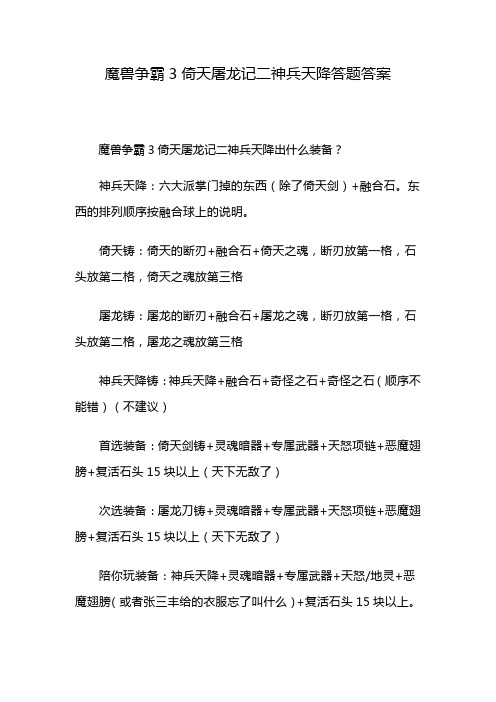 魔兽争霸 3 倚天屠龙记二神兵天降答题答案

魔兽争霸 3 倚天屠龙记二神兵天降出什么装备？

神兵天降：六大派掌门掉的东西（除了倚天剑）+融合石。东西的排列顺序按融合球上的说明。

倚天铸：倚天的断刃+融合石+倚天之魂，断刃放第一格，石头放第二格，倚天之魂放第三格

屠龙铸：屠龙的断刃+融合石+屠龙之魂，断刃放第一格，石头放第二格，屠龙之魂放第三格

神兵天降铸：神兵天降+融合石+奇怪之石+奇怪之石（顺序不能错）（不建议）

首选装备：倚天剑铸+灵魂暗器+专属武器+天怒项链+恶魔翅膀+复活石头 15 块以上（天下无敌了）

次选装备：屠龙刀铸+灵魂暗器+专属武器+天怒项链+恶魔翅膀+复活石头 15 块以上（天下无敌了）

陪你玩装备：神兵天降+灵魂暗器+专属武器+天怒/地灵+恶魔翅膀（或者张三丰给的衣服忘了叫什么）+复活石头 15 块以上。